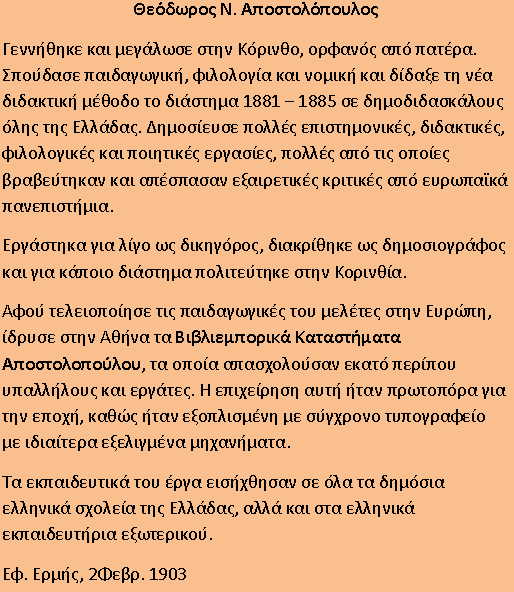 Θεόδωρος Ν. Αποστολόπουλος

Γεννήθηκε και μεγάλωσε στην Κόρινθο, ορφανός από πατέρα. Σπούδασε παιδαγωγική, φιλολογία και νομική και δίδαξε τη νέα διδακτική μέθοδο το διάστημα 1881 – 1885 σε δημοδιδασκάλους όλης της Ελλάδας. Δημοσίευσε πολλές επιστημονικές, διδακτικές, φιλολογικές και ποιητικές εργασίες, πολλές από τις οποίες βραβεύτηκαν και απέσπασαν εξαιρετικές κριτικές από ευρωπαϊκά πανεπιστήμια.

Εργάστηκα για λίγο ως δικηγόρος, διακρίθηκε ως δημοσιογράφος και για κάποιο διάστημα πολιτεύτηκε στην Κορινθία.

Αφού τελειοποίησε τις παιδαγωγικές του μελέτες στην Ευρώπη, ίδρυσε στην Αθήνα τα Βιβλιεμπορικά Καταστήματα Αποστολοπούλου, τα οποία απασχολούσαν εκατό περίπου υπαλλήλους και εργάτες. Η επιχείρηση αυτή ήταν πρωτοπόρα για την εποχή, καθώς ήταν εξοπλισμένη με σύγχρονο τυπογραφείο με ιδιαίτερα εξελιγμένα μηχανήματα.

Τα εκπαιδευτικά του έργα εισήχθησαν σε όλα τα δημόσια ελληνικά σχολεία της Ελλάδας, αλλά και στα ελληνικά εκπαιδευτήρια εξωτερικού.

Εφ. Ερμής, 2Φεβρ. 1903